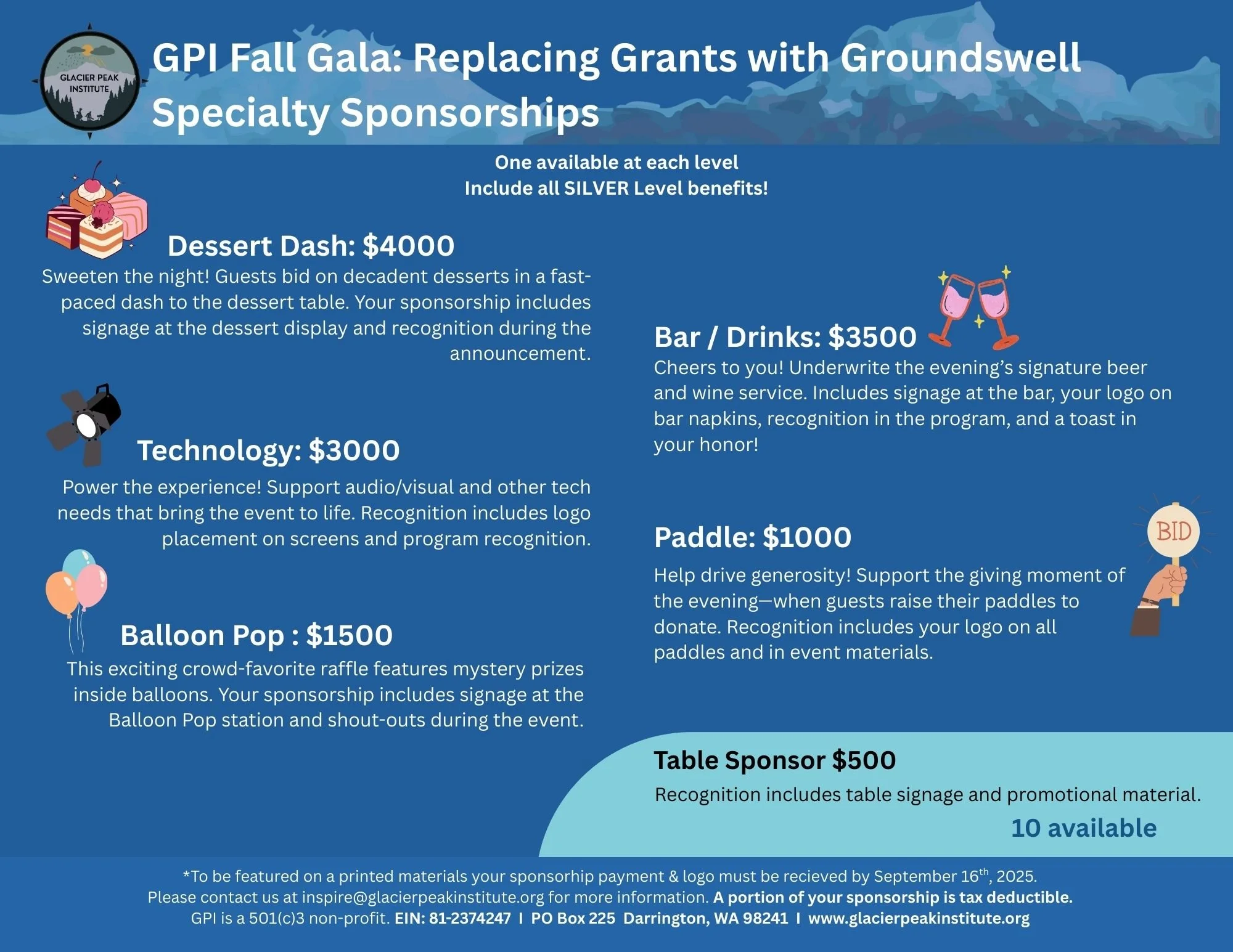 GLACIER PEAK INSTITUTE

GPI Fall Gala: Replacing Grants with Groundswell
Specialty Sponsorships

One available at each level
Include all SILVER Level benefits!

Dessert Dash: $4000
Sweeten the night! Guests bid on decadent desserts in a fast-paced dash to the dessert table. Your sponsorship includes signage at the dessert display and recognition during the announcement.

Technology: $3000
Power the experience! Support audio/visual and other tech needs that bring the event to life. Recognition includes logo placement on screens and program recognition.

Balloon Pop : $1500
This exciting crowd-favorite raffle features mystery prizes inside balloons. Your sponsorship includes signage at the Balloon Pop station and shout-outs during the event.

Bar / Drinks: $3500
Cheers to you! Underwrite the evening's signature beer and wine service. Includes signage at the bar, your logo on bar napkins, recognition in the program, and a toast in your honor!

Paddle: $1000
BID
Help drive generosity! Support the giving moment of the evening—when guests raise their paddles to donate. Recognition includes your logo on all paddles and in event materials.

Table Sponsor $500
Recognition includes table signage and promotional material.
10 available

*To be featured on a printed materials your sponsorhip payment & logo must be recieved by September 16$^{th}$, 2025.
Please contact us at inspire@glacierpeakinstitute.org for more information. A portion of your sponsorship is tax deductible.
GPI is a 501(c)3 non-profit. EIN: 81-2374247 I PO Box 225 Darrington, WA 98241 I www.glacierpeakinstitute.org